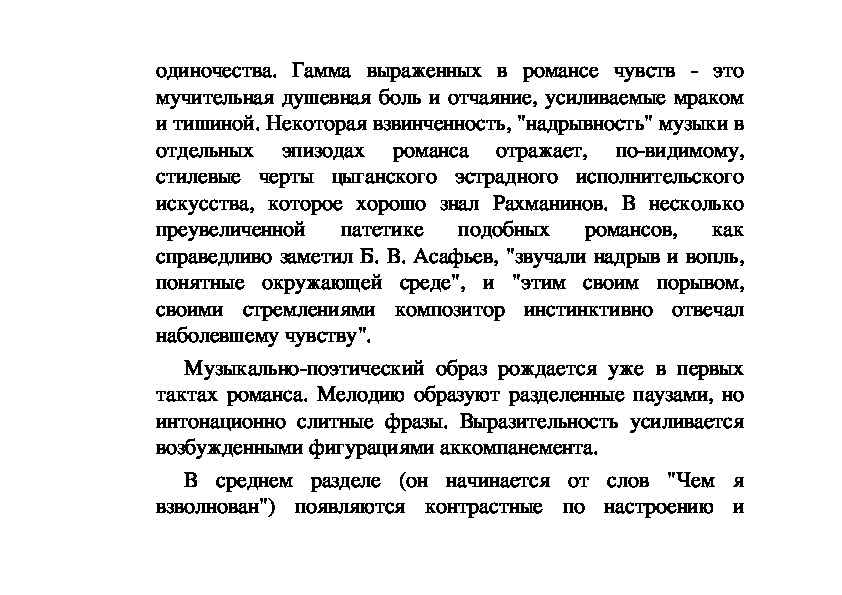 одиночества. Гамма выраженных в романсе чувств - это мучительная душевная боль и отчаяние, усиливаемые мраком и тишиной. Некоторая взвинченность, "надрывность" музыки в отдельных эпизодах романса отражает, по-видимому, стилевые черты цыганского эстрадного исполнительского искусства, которое хорошо знал Рахманинов. В несколько преувеличенной патетике подобных романсов, как справедливо заметил Б. В. Асафьев, "звучали надрыв и вопль, понятные окружающей среде", и "этим своим порывом, своими стремлениями композитор инстинктивно отвечал наболевшему чувству".

Музыкально-поэтический образ рождается уже в первых тактах романса. Мелодию образуют разделенные паузами, но интонационно слитные фразы. Выразительность усиливается возбужденными фигурациями аккомпанемента.

В среднем разделе (он начинается от слов "Чем я взволнован") появляются контрастные по настроению и